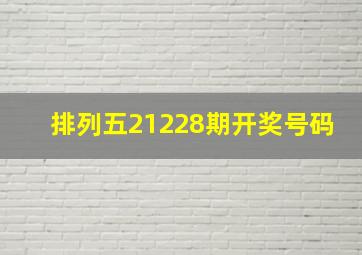 排列五21228期开奖号码